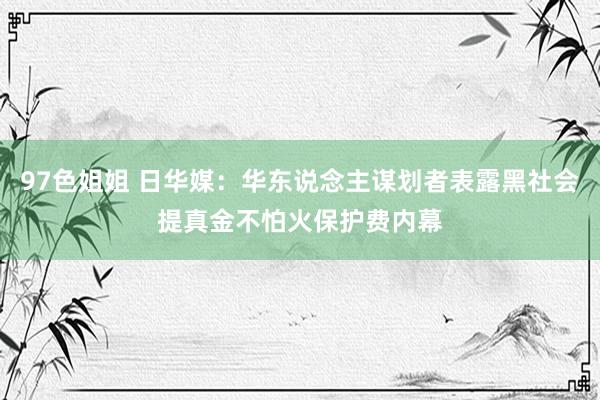 97色姐姐 日华媒：华东说念主谋划者表露黑社会提真金不怕火保护费内幕